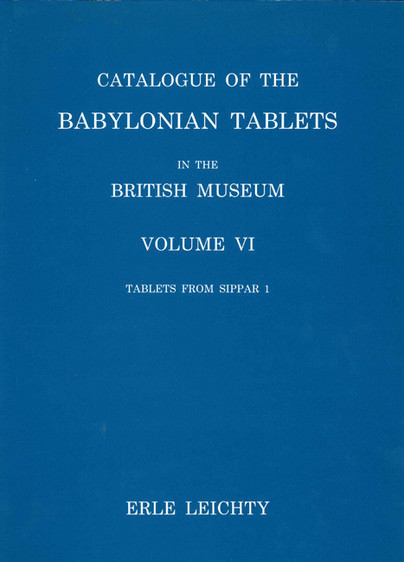 CATALOGUE OF THE
BABYLONIAN TABLETS
IN THE
BRITISH MUSEUM

VOLUME VI

TABLETS FROM SIPPAR 1

ERLE LEICHTY